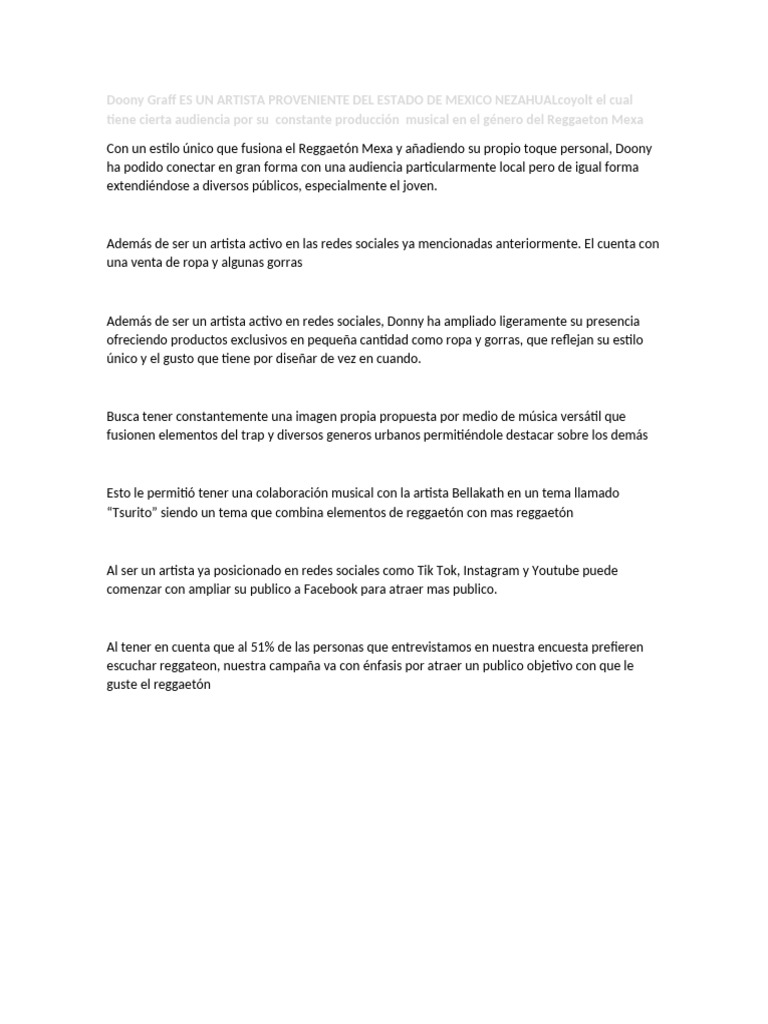 Doony Graff ES UN ARTISTA PROVENIENTE DEL ESTADO DE MEXICO NEZAHUALcoyolt el cual tiene cierta audiencia por su constante producción musical en el género del Reggaeton Mexa

Con un estilo único que fusiona el Reggaetón Mexa y añadiendo su propio toque personal, Doony ha podido conectar en gran forma con una audiencia particularmente local pero de igual forma extendiéndose a diversos públicos, especialmente el joven.

Además de ser un artista activo en las redes sociales ya mencionadas anteriormente. El cuenta con una venta de ropa y algunas gorras

Además de ser un artista activo en redes sociales, Donny ha ampliado ligeramente su presencia ofreciendo productos exclusivos en pequeña cantidad como ropa y gorras, que reflejan su estilo único y el gusto que tiene por diseñar de vez en cuando.

Busca tener constantemente una imagen propia propuesta por medio de música versátil que fusionen elementos del trap y diversos generos urbanos permitiéndole destacar sobre los demás

Esto le permitió tener una colaboración musical con la artista Bellakath en un tema llamado “Tsurito” siendo un tema que combina elementos de reggaetón con mas reggaetón

Al ser un artista ya posicionado en redes sociales como Tik Tok, Instagram y Youtube puede comenzar con ampliar su publico a Facebook para atraer mas publico.

Al tener en cuenta que al 51% de las personas que entrevistamos en nuestra encuesta prefieren escuchar reggateon, nuestra campaña va con énfasis por atraer un publico objetivo con que le guste el reggaetón